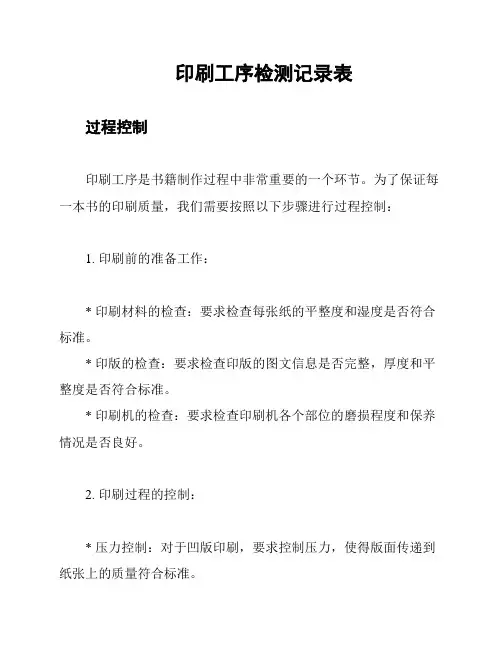 印刷工序检测记录表

过程控制

印刷工序是书籍制作过程中非常重要的一个环节。为了保证每一本书的印刷质量，我们需要按照以下步骤进行过程控制：

1. 印刷前的准备工作：

* 印刷材料的检查：要求检查每张纸的平整度和湿度是否符合标准。
* 印版的检查：要求检查印版的图文信息是否完整，厚度和平整度是否符合标准。
* 印刷机的检查：要求检查印刷机各个部位的磨损程度和保养情况是否良好。

2. 印刷过程的控制：

* 压力控制：对于凹版印刷，要求控制压力，使得版面传递到纸张上的质量符合标准。